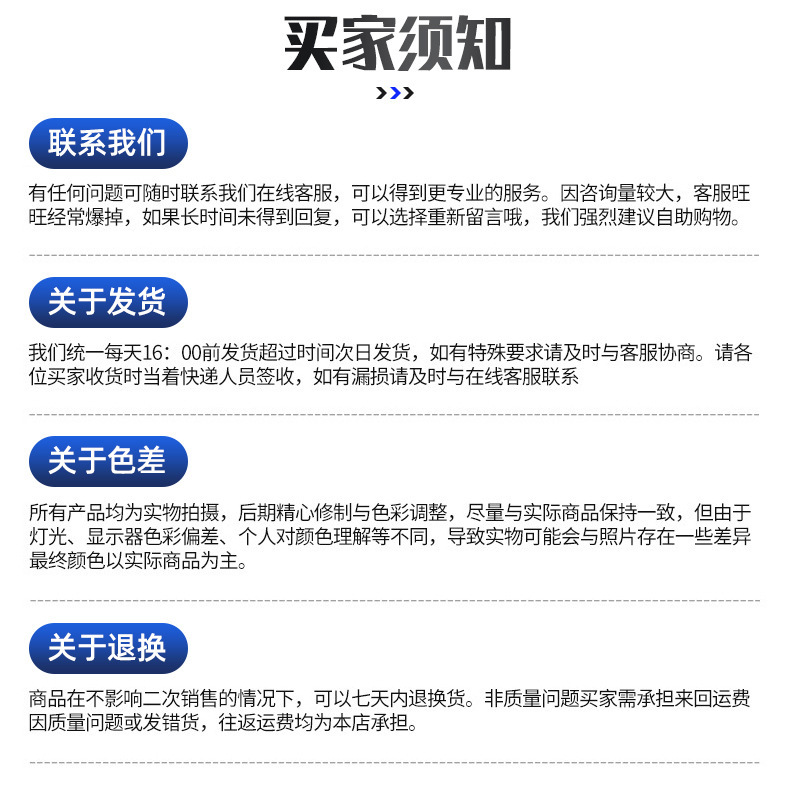 买家须知

联系我们

有任何问题可随时联系我们在线客服，可以得到更专业的服务。因咨询量较大，客服旺旺经常爆掉，如果长时间未得到回复，可以选择重新留言哦，我们强烈建议自助购物。

关于发货

我们统一每天16：00前发货超过时间次日发货，如有特殊要求请及时与客服协商。请各位买家收货时当着快递人员签收，如有漏损请及时与在线客服联系

关于色差

所有产品均为实物拍摄，后期精心修制与色彩调整，尽量与实际商品保持一致，但由于灯光、显示器色彩偏差、个人对颜色理解等不同，导致实物可能会与照片存在一些差异最终颜色以实际商品为主。

关于退换

商品在不影响二次销售的情况下，可以七天内退换货。非质量问题买家需承担来回运费因质量问题或发错货，往返运费均为本店承担。